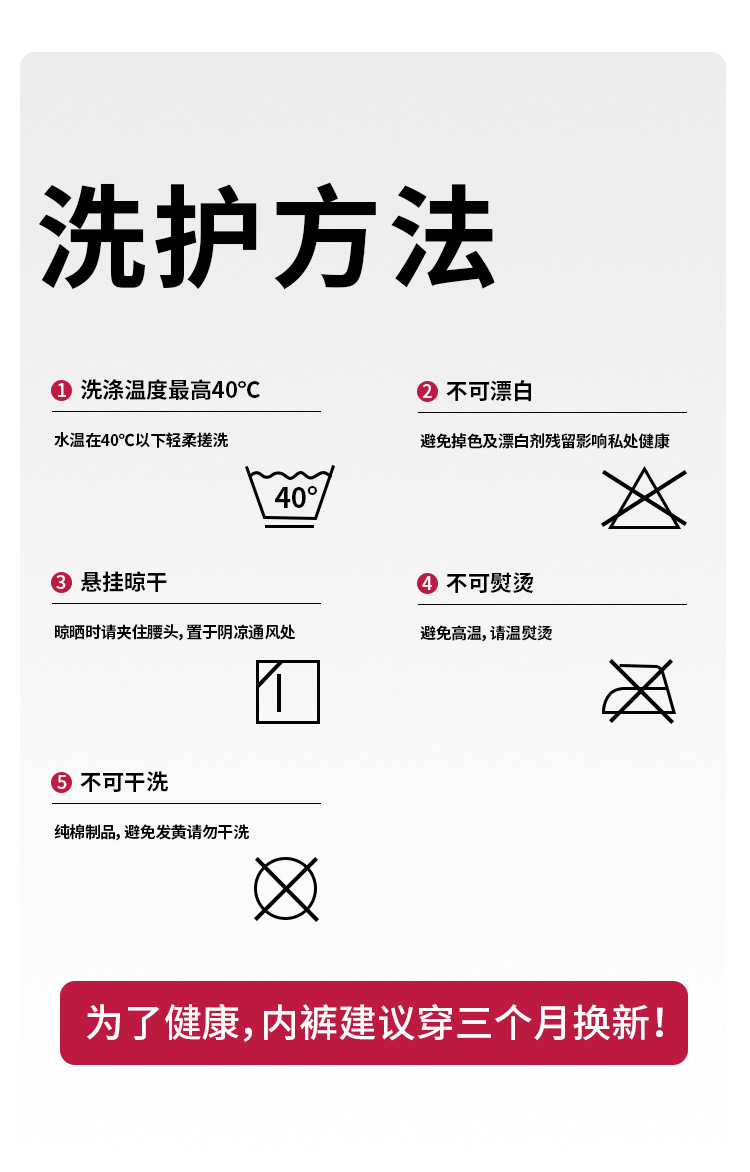 洗护方法

❶ 洗涤温度最高40°C

水温在40°C以下轻柔搓洗

40°

❷ 不可漂白

避免掉色及漂白剂残留影响私处健康

❸ 悬挂晾干

晾晒时请夹住腰头，置于阴凉通风处

❹ 不可熨烫

避免高温，请温熨烫

❺ 不可干洗

纯棉制品，避免发黄请勿干洗

为了健康，内裤建议穿三个月换新！